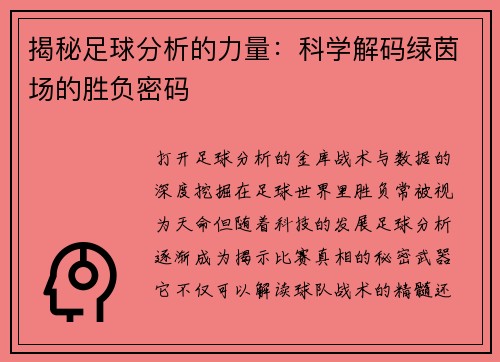 揭秘足球分析的力量：科学解码绿茵场的胜负密码

打开足球分析的金库战术与数据的深度挖掘在足球世界里胜负常被视为天命但随着科技的发展足球分析逐渐成为揭示比赛真相的秘密武器它不仅可以解读球队战术的精髓还